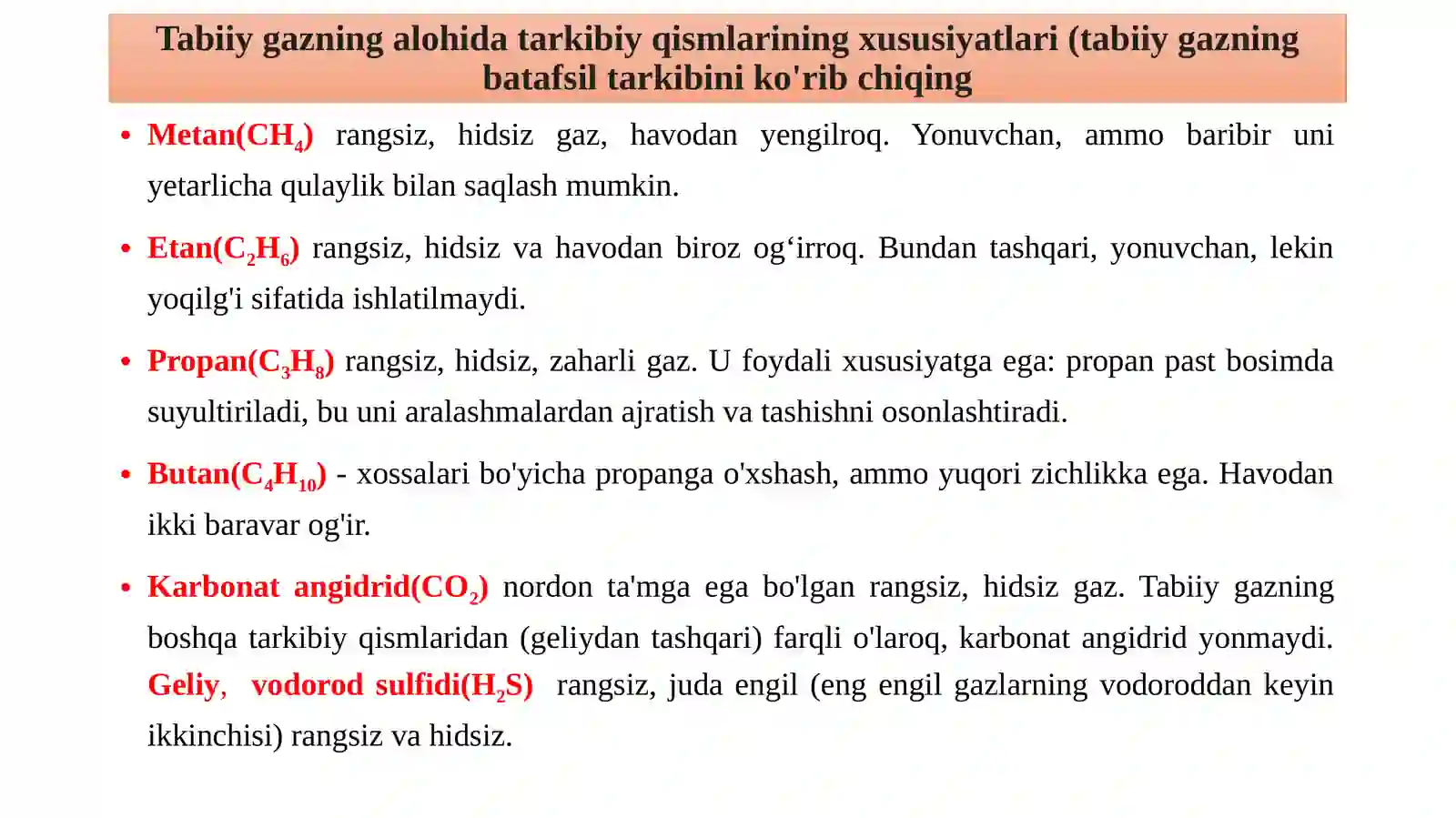 Tabiiy gazning alohida tarkibiy qismlarining xususiyatlari (tabiiy gazning batafsil tarkibini ko'rib chiqing

• Metan($CH_4$) rangsiz, hidsiz gaz, havodan yengilroq. Yonuvchan, ammo baribir uni yetarlicha qulaylik bilan saqlash mumkin.

• Etan($C_2H_6$) rangsiz, hidsiz va havodan biroz og‘irroq. Bundan tashqari, yonuvchan, lekin yoqilg'i sifatida ishlatilmaydi.

• Propan($C_3H_8$) rangsiz, hidsiz, zaharli gaz. U foydali xususiyatga ega: propan past bosimda suyultiriladi, bu uni aralashmalardan ajratish va tashishni osonlashtiradi.

• Butan($C_4H_{10}$) - xossalari bo'yicha propanga o'xshash, ammo yuqori zichlikka ega. Havodan ikki baravar og'ir.

• Karbonat angidrid($CO_2$) nordon ta'mga ega bo'lgan rangsiz, hidsiz gaz. Tabiiy gazning boshqa tarkibiy qismlaridan (geliydan tashqari) farqli o'laroq, karbonat angidrid yonmaydi. Geliy, vodorod sulfidi($H_2S$) rangsiz, juda engil (eng engil gazlarning vodoroddan keyin ikkinchisi) rangsiz va hidsiz.